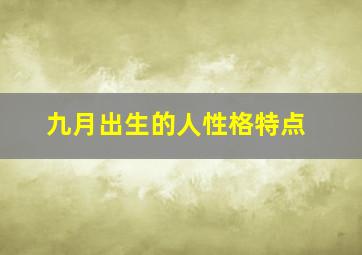 九月出生的人性格特点